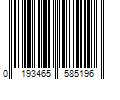 0 193465 585196